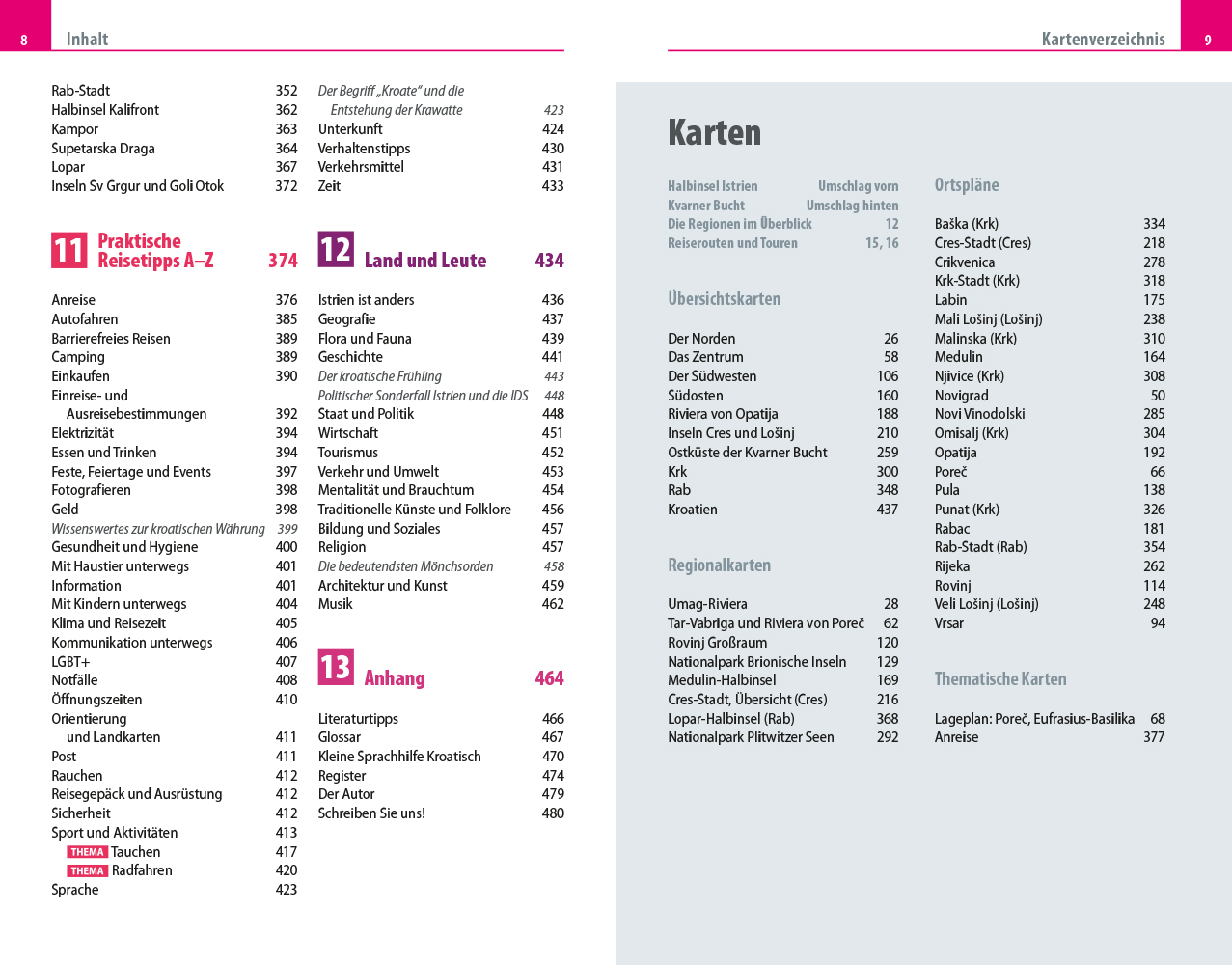 8 Inhalt

Rab-Stadt 352
Halbinsel Kalifront 362
Kampor 363
Supetarska Draga 364
Lopar 367
Inseln Sv Grgur und Goli Otok 372

11 Praktische Reisetipps A–Z 374

Anreise 376
Autofahren 385
Barrierefreies Reisen 389
Camping 389
Einkaufen 390
Einreise- und Ausreisebestimmungen 392
Elektrizität 394
Essen und Trinken 394
Feste, Feiertage und Events 397
Fotografieren 398
Geld 398
Wissenswertes zur kroatischen Währung 399
Gesundheit und Hygiene 400
Mit Haustier unterwegs 401
Information 401
Mit Kindern unterwegs 404
Klima und Reisezeit 405
Kommunikation unterwegs 406
LGBT+ 407
Notfälle 408
Öffnungszeiten 410
Orientierung und Landkarten 411
Post 411
Rauchen 412
Reisegepäck und Ausrüstung 412
Sicherheit 412
Sport und Aktivitäten 413
THEMA Tauchen 417
THEMA Radfahren 420
Sprache 423

Der Begriff „Kroate" und die Entstehung der Krawatte 423
Unterkunft 424
Verhaltenstipps 430
Verkehrsmittel 431
Zeit 433

12 Land und Leute 434

Istrien ist anders 436
Geografie 437
Flora und Fauna 439
Geschichte 441
Der kroatische Frühling 443
Politischer Sonderfall Istrien und die IDS 448
Staat und Politik 448
Wirtschaft 451
Tourismus 452
Verkehr und Umwelt 453
Mentalität und Brauchtum 454
Traditionelle Künste und Folklore 456
Bildung und Soziales 457
Religion 457
Die bedeutendsten Mönchsorden 458
Architektur und Kunst 459
Musik 462

13 Anhang 464

Literaturtipps 466
Glossar 467
Kleine Sprachhilfe Kroatisch 470
Register 474
Der Autor 479
Schreiben Sie uns! 480

Kartenverzeichnis 9

Karten

Halbinsel Istrien Umschlag vorn
Kvarner Bucht Umschlag hinten
Die Regionen im Überblick 12
Reiserouten und Touren 15, 16

Übersichtskarten

Der Norden 26
Das Zentrum 58
Der Südwesten 106
Südosten 160
Riviera von Opatija 188
Inseln Cres und Lošinj 210
Ostküste der Kvarner Bucht 259
Krk 300
Rab 348
Kroatien 437

Regionalkarten

Umag-Riviera 28
Tar-Vabriga und Riviera von Poreč 62
Rovinj Großraum 120
Nationalpark Brionische Inseln 129
Medulin-Halbinsel 169
Cres-Stadt, Übersicht (Cres) 216
Lopar-Halbinsel (Rab) 368
Nationalpark Plitwitzer Seen 292

Ortspläne

Baška (Krk) 334
Cres-Stadt (Cres) 218
Crikvenica 278
Krk-Stadt (Krk) 318
Labin 175
Mali Lošinj (Lošinj) 238
Malinska (Krk) 310
Medulin 164
Njivice (Krk) 308
Novigrad 50
Novi Vinodolski 285
Omisalj (Krk) 304
Opatija 192
Poreč 66
Pula 138
Punat (Krk) 326
Rabac 181
Rab-Stadt (Rab) 354
Rijeka 262
Rovinj 114
Veli Lošinj (Lošinj) 248
Vrsar 94

Thematische Karten

Lageplan: Poreč, Eufrasius-Basilika 68
Anreise 377